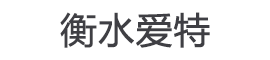 衡水爱特